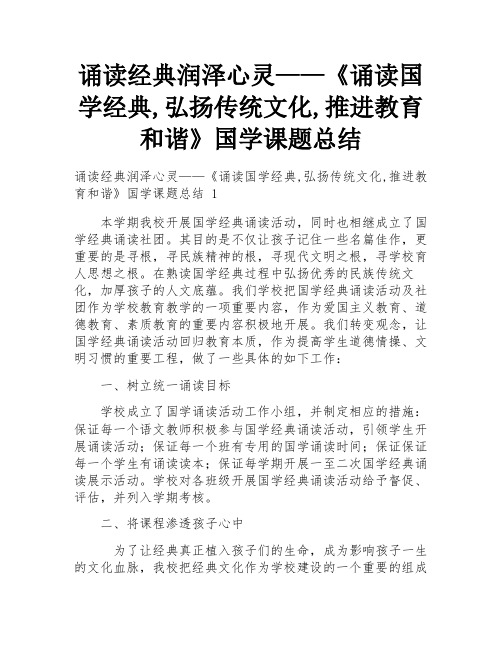 诵读经典润泽心灵——《诵读国学经典,弘扬传统文化,推进教育和谐》国学课题总结

诵读经典润泽心灵——《诵读国学经典,弘扬传统文化,推进教育和谐》国学课题总结 1

本学期我校开展国学经典诵读活动，同时也相继成立了国学经典诵读社团。其目的是不仅让孩子记住一些名篇佳作，更重要的是寻根，寻民族精神的根，寻现代文明之根，寻学校育人思想之根。在熟读国学经典过程中弘扬优秀的民族传统文化，加厚孩子的人文底蕴。我们学校把国学经典诵读活动及社团作为学校教育教学的一项重要内容，作为爱国主义教育、道德教育、素质教育的重要内容积极地开展。我们转变观念，让国学经典诵读活动回归教育本质，作为提高学生道德情操、文明习惯的重要工程，做了一些具体的如下工作：

一、树立统一诵读目标

学校成立了国学诵读活动工作小组，并制定相应的措施：保证每一个语文教师积极参与国学经典诵读活动，引领学生开展诵读活动；保证每一个班有专用的国学诵读时间；保证保证每一个学生有诵读读本；保证每学期开展一至二次国学经典诵读展示活动。学校对各班级开展国学经典诵读活动给予督促、评估，并列入学期考核。

二、将课程渗透孩子心中

为了让经典真正植入孩子们的生命，成为影响孩子一生的文化血脉，我校把经典文化作为学校建设的一个重要的组成